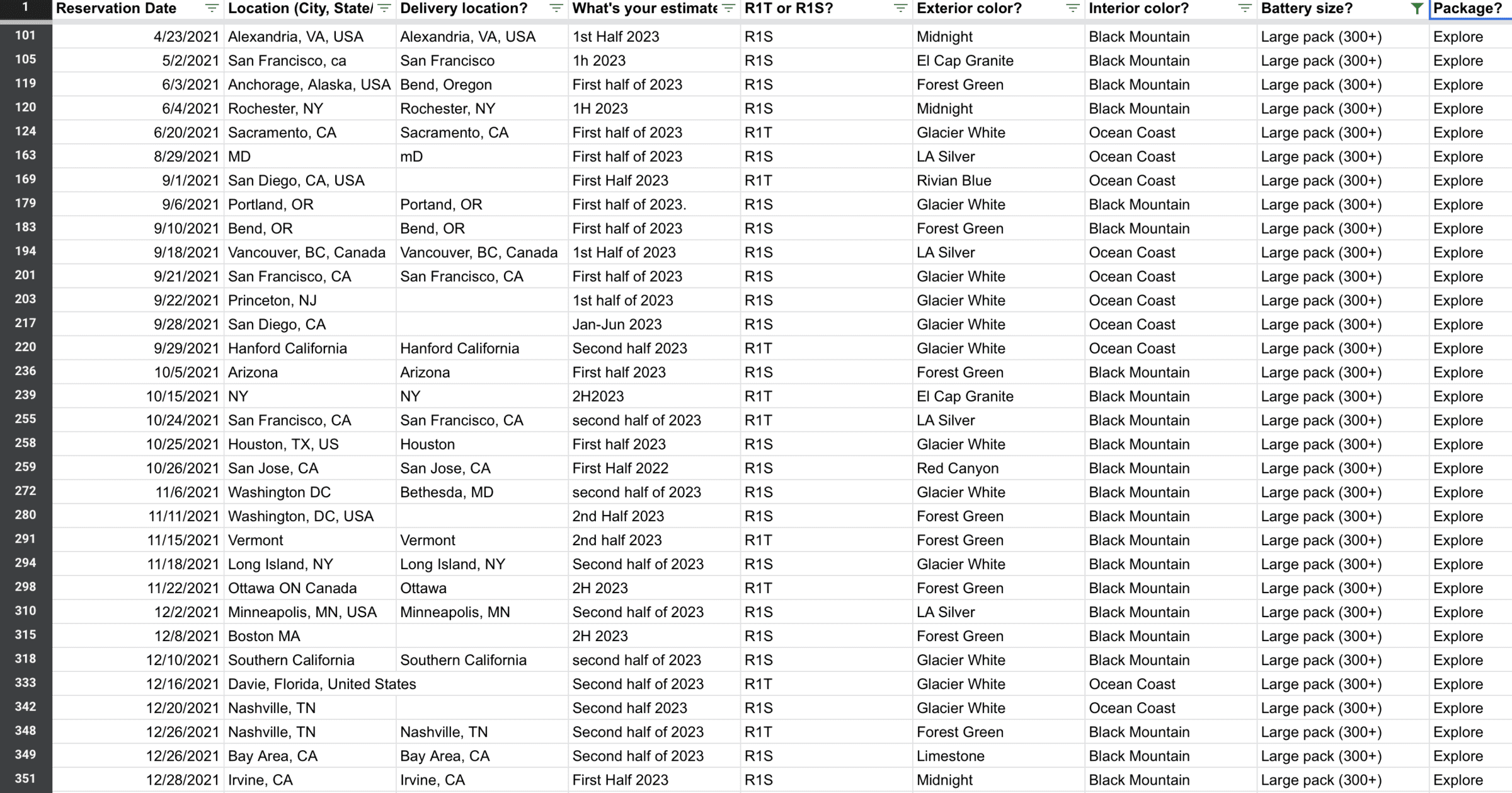 | 1 | Reservation Date | Location (City, State/ | Delivery location? | What's your estimate | R1T or R1S? | Exterior color? | Interior color? | Battery size? | Package? |
|---|---|---|---|---|---|---|---|---|---|
| 101 | 4/23/2021 | Alexandria, VA, USA | Alexandria, VA, USA | 1st Half 2023 | R1S | Midnight | Black Mountain | Large pack (300+) | Explore |
| 105 | 5/2/2021 | San Francisco, ca | San Francisco | 1h 2023 | R1S | El Cap Granite | Black Mountain | Large pack (300+) | Explore |
| 119 | 6/3/2021 | Anchorage, Alaska, USA | Bend, Oregon | First half of 2023 | R1S | Forest Green | Black Mountain | Large pack (300+) | Explore |
| 120 | 6/4/2021 | Rochester, NY | Rochester, NY | 1H 2023 | R1S | Midnight | Black Mountain | Large pack (300+) | Explore |
| 124 | 6/20/2021 | Sacramento, CA | Sacramento, CA | First half of 2023 | R1T | Glacier White | Ocean Coast | Large pack (300+) | Explore |
| 163 | 8/29/2021 | MD | mD | First half of 2023 | R1S | LA Silver | Ocean Coast | Large pack (300+) | Explore |
| 169 | 9/1/2021 | San Diego, CA, USA | | First Half 2023 | R1T | Rivian Blue | Ocean Coast | Large pack (300+) | Explore |
| 179 | 9/6/2021 | Portland, OR | Portand, OR | First half of 2023. | R1S | Glacier White | Black Mountain | Large pack (300+) | Explore |
| 183 | 9/10/2021 | Bend, OR | Bend, OR | First half of 2023 | R1S | Forest Green | Black Mountain | Large pack (300+) | Explore |
| 194 | 9/18/2021 | Vancouver, BC, Canada | Vancouver, BC, Canada | 1st Half of 2023 | R1S | LA Silver | Ocean Coast | Large pack (300+) | Explore |
| 201 | 9/21/2021 | San Francisco, CA | San Francisco, CA | First half of 2023 | R1S | Glacier White | Ocean Coast | Large pack (300+) | Explore |
| 203 | 9/22/2021 | Princeton, NJ | | 1st half of 2023 | R1S | Glacier White | Ocean Coast | Large pack (300+) | Explore |
| 217 | 9/28/2021 | San Diego, CA | | Jan-Jun 2023 | R1S | Glacier White | Ocean Coast | Large pack (300+) | Explore |
| 220 | 9/29/2021 | Hanford California | Hanford California | Second half 2023 | R1T | Glacier White | Ocean Coast | Large pack (300+) | Explore |
| 236 | 10/5/2021 | Arizona | Arizona | First half 2023 | R1S | Forest Green | Black Mountain | Large pack (300+) | Explore |
| 239 | 10/15/2021 | NY | NY | 2H2023 | R1T | El Cap Granite | Black Mountain | Large pack (300+) | Explore |
| 255 | 10/24/2021 | San Francisco, CA | San Francisco, CA | second half of 2023 | R1T | LA Silver | Black Mountain | Large pack (300+) | Explore |
| 258 | 10/25/2021 | Houston, TX, US | Houston | First half 2023 | R1S | Glacier White | Black Mountain | Large pack (300+) | Explore |
| 259 | 10/26/2021 | San Jose, CA | San Jose, CA | First Half 2022 | R1S | Red Canyon | Black Mountain | Large pack (300+) | Explore |
| 272 | 11/6/2021 | Washington DC | Bethesda, MD | second half of 2023 | R1S | Glacier White | Black Mountain | Large pack (300+) | Explore |
| 280 | 11/11/2021 | Washington, DC, USA | | 2nd Half 2023 | R1S | Forest Green | Black Mountain | Large pack (300+) | Explore |
| 291 | 11/15/2021 | Vermont | Vermont | 2nd half 2023 | R1T | Forest Green | Black Mountain | Large pack (300+) | Explore |
| 294 | 11/18/2021 | Long Island, NY | Long Island, NY | Second half of 2023 | R1S | Glacier White | Black Mountain | Large pack (300+) | Explore |
| 298 | 11/22/2021 | Ottawa ON Canada | Ottawa | 2H 2023 | R1T | Forest Green | Black Mountain | Large pack (300+) | Explore |
| 310 | 12/2/2021 | Minneapolis, MN, USA | Minneapolis, MN | Second half of 2023 | R1S | LA Silver | Black Mountain | Large pack (300+) | Explore |
| 315 | 12/8/2021 | Boston MA | | 2H 2023 | R1S | Forest Green | Black Mountain | Large pack (300+) | Explore |
| 318 | 12/10/2021 | Southern California | Southern California | second half of 2023 | R1S | Glacier White | Black Mountain | Large pack (300+) | Explore |
| 333 | 12/16/2021 | Davie, Florida, United States | | Second half of 2023 | R1T | Glacier White | Ocean Coast | Large pack (300+) | Explore |
| 342 | 12/20/2021 | Nashville, TN | | Second half 2023 | R1S | Glacier White | Ocean Coast | Large pack (300+) | Explore |
| 348 | 12/26/2021 | Nashville, TN | Nashville, TN | Second half of 2023 | R1T | Forest Green | Black Mountain | Large pack (300+) | Explore |
| 349 | 12/26/2021 | Bay Area, CA | Bay Area, CA | Second half of 2023 | R1S | Limestone | Black Mountain | Large pack (300+) | Explore |
| 351 | 12/28/2021 | Irvine, CA | Irvine, CA | First Half 2023 | R1S | Midnight | Black Mountain | Large pack (300+) | Explore |